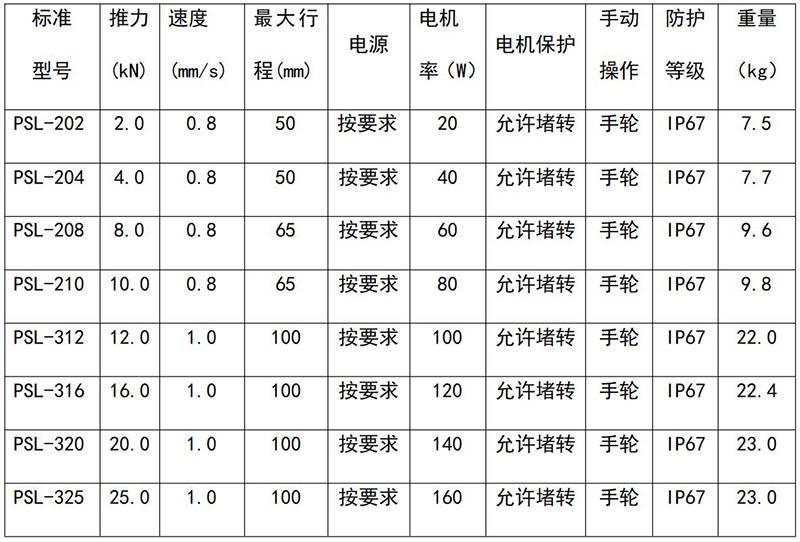 | 标准型号 | 推力(kN) | 速度(mm/s) | 最大行程(mm) | 电源 | 电机率(W) | 电机保护 | 手动操作 | 防护等级 | 重量(kg) |
|---|---|---|---|---|---|---|---|---|---|
| PSL-202 | 2.0 | 0.8 | 50 | 按要求 | 20 | 允许堵转 | 手轮 | IP67 | 7.5 |
| PSL-204 | 4.0 | 0.8 | 50 | 按要求 | 40 | 允许堵转 | 手轮 | IP67 | 7.7 |
| PSL-208 | 8.0 | 0.8 | 65 | 按要求 | 60 | 允许堵转 | 手轮 | IP67 | 9.6 |
| PSL-210 | 10.0 | 0.8 | 65 | 按要求 | 80 | 允许堵转 | 手轮 | IP67 | 9.8 |
| PSL-312 | 12.0 | 1.0 | 100 | 按要求 | 100 | 允许堵转 | 手轮 | IP67 | 22.0 |
| PSL-316 | 16.0 | 1.0 | 100 | 按要求 | 120 | 允许堵转 | 手轮 | IP67 | 22.4 |
| PSL-320 | 20.0 | 1.0 | 100 | 按要求 | 140 | 允许堵转 | 手轮 | IP67 | 23.0 |
| PSL-325 | 25.0 | 1.0 | 100 | 按要求 | 160 | 允许堵转 | 手轮 | IP67 | 23.0 |